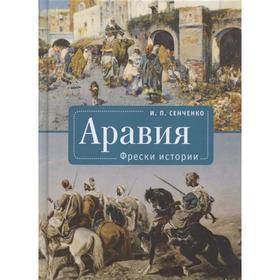 И. П. СЕНЧЕНКО

Аравия

Фрески истории